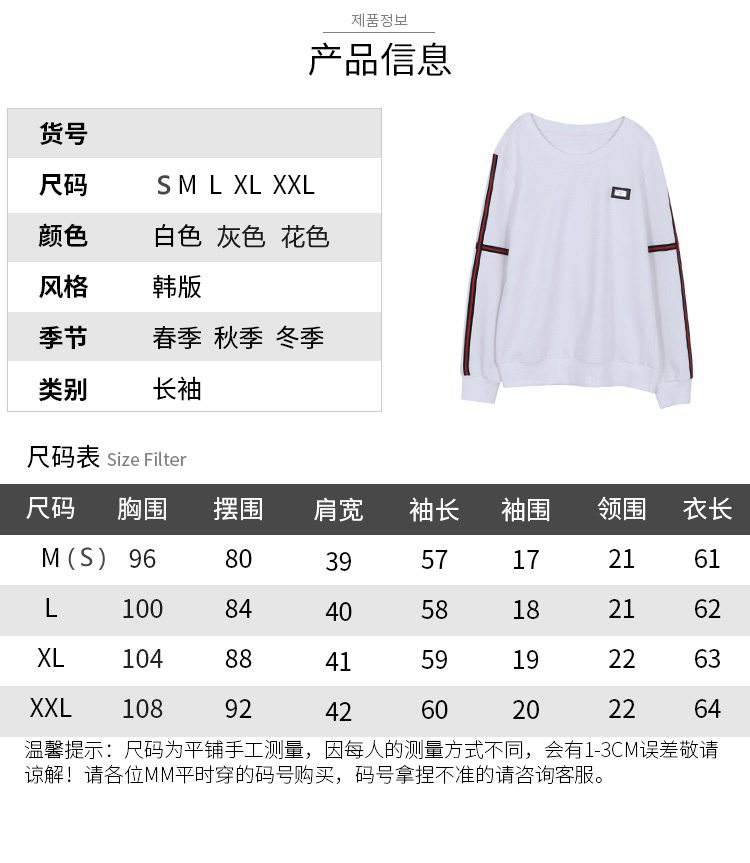 제품정보
产品信息

货号
尺码 S M L XL XXL
颜色 白色 灰色 花色
风格 韩版
季节 春季 秋季 冬季
类别 长袖

尺码表 Size Filter

| 尺码 | 胸围 | 摆围 | 肩宽 | 袖长 | 袖围 | 领围 | 衣长 |
|---|---|---|---|---|---|---|---|
| M（S） | 96 | 80 | 39 | 57 | 17 | 21 | 61 |
| L | 100 | 84 | 40 | 58 | 18 | 21 | 62 |
| XL | 104 | 88 | 41 | 59 | 19 | 22 | 63 |
| XXL | 108 | 92 | 42 | 60 | 20 | 22 | 64 |

温馨提示：尺码为平铺手工测量，因每人的测量方式不同，会有1-3CM误差敬请谅解！请各位MM平时穿的码号购买，码号拿捏不准的请咨询客服。